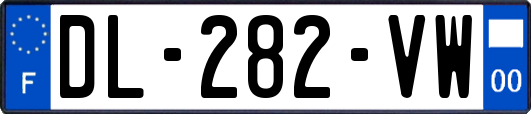 F
DL-282-VW
00